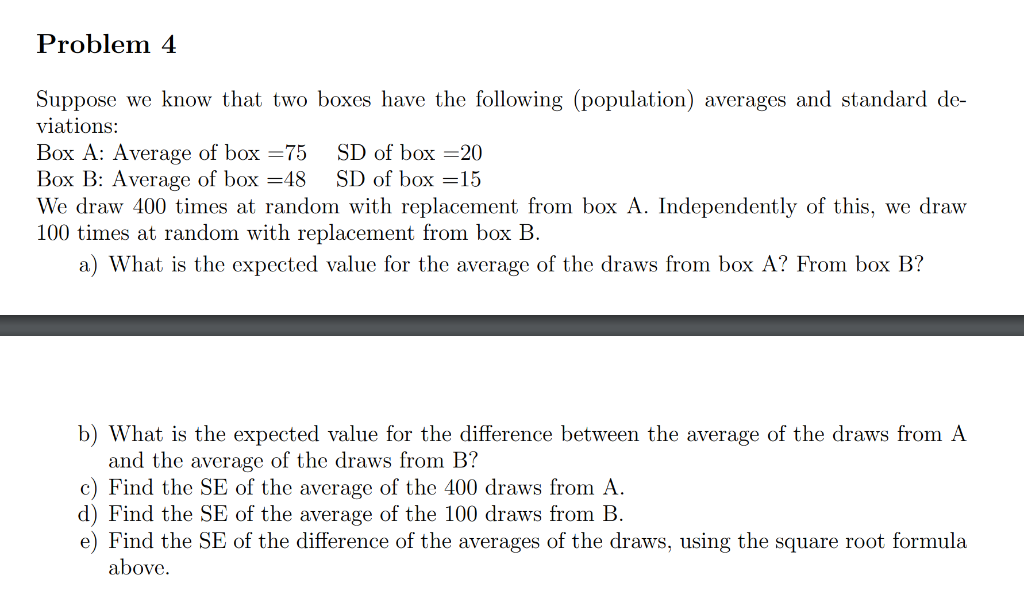 Problem 4

Suppose we know that two boxes have the following (population) averages and standard deviations:
Box A: Average of box =75  SD of box =20
Box B: Average of box =48  SD of box =15
We draw 400 times at random with replacement from box A. Independently of this, we draw 100 times at random with replacement from box B.
a) What is the expected value for the average of the draws from box A? From box B?

b) What is the expected value for the difference between the average of the draws from A and the average of the draws from B?
c) Find the SE of the average of the 400 draws from A.
d) Find the SE of the average of the 100 draws from B.
e) Find the SE of the difference of the averages of the draws, using the square root formula above.